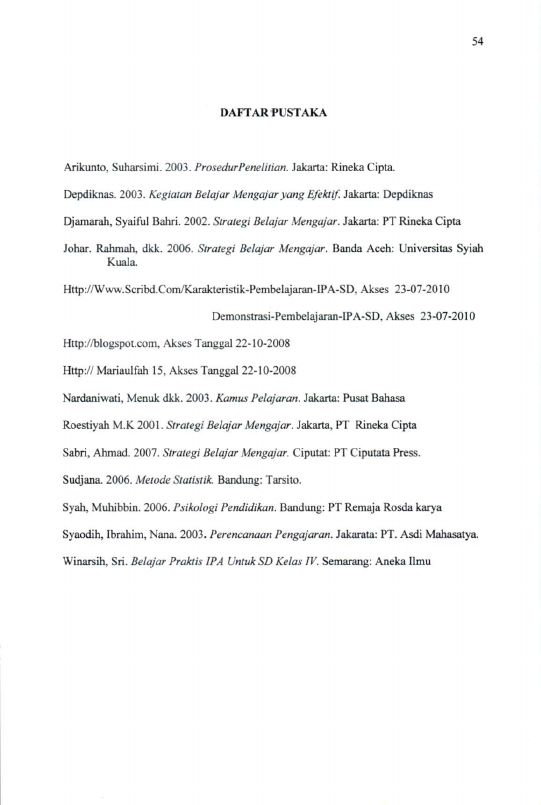 54

DAFTAR PUSTAKA

Arikunto, Suharsimi. 2003. ProsedurPenelitian. Jakarta: Rineka Cipta.

Depdiknas. 2003. Kegiatan Belajar Mengajar yang Efektif. Jakarta: Depdiknas

Djamarah, Syaiful Bahri. 2002. Strategi Belajar Mengajar. Jakarta: PT Rineka Cipta

Johar. Rahmah, dkk. 2006. Strategi Belajar Mengajar. Banda Aceh: Universitas Syiah Kuala.

Http://Www.Scribd.Com/Karakteristik-Pembelajaran-IPA-SD, Akses 23-07-2010

Demonstrasi-Pembelajaran-IPA-SD, Akses 23-07-2010

Http://blogspot.com, Akses Tanggal 22-10-2008

Http:// Mariaulfah 15, Akses Tanggal 22-10-2008

Nardaniwati, Menuk dkk. 2003. Kamus Pelajaran. Jakarta: Pusat Bahasa

Roestiyah M.K 2001. Strategi Belajar Mengajar. Jakarta, PT Rineka Cipta

Sabri, Ahmad. 2007. Strategi Belajar Mengajar. Ciputat: PT Ciputata Press.

Sudjana. 2006. Metode Statistik. Bandung: Tarsito.

Syah, Muhibbin. 2006. Psikologi Pendidikan. Bandung: PT Remaja Rosda karya

Syaodih, Ibrahim, Nana. 2003. Perencanaan Pengajaran. Jakarata: PT. Asdi Mahasatya.

Winarsih, Sri. Belajar Praktis IPA Untuk SD Kelas IV. Semarang: Aneka Ilmu